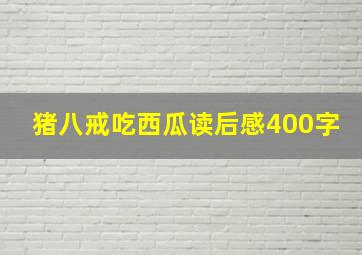 猪八戒吃西瓜读后感400字